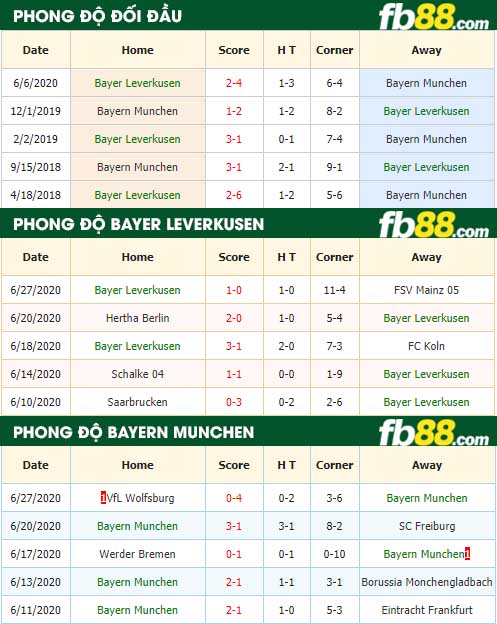 PHONG ĐỘ ĐỐI ĐẦU

fb88.com

| Date | Home | Score | H T | Corner | Away |
|---|---|---|---|---|---|
| 6/6/2020 | Bayer Leverkusen | 2-4 | 1-3 | 6-4 | Bayern Munchen |
| 12/1/2019 | Bayern Munchen | 1-2 | 1-2 | 8-2 | Bayer Leverkusen |
| 2/2/2019 | Bayer Leverkusen | 3-1 | 0-1 | 7-4 | Bayern Munchen |
| 9/15/2018 | Bayern Munchen | 3-1 | 2-1 | 9-1 | Bayer Leverkusen |
| 4/18/2018 | Bayer Leverkusen | 2-6 | 1-2 | 5-6 | Bayern Munchen |

PHONG ĐỘ BAYER LEVERKUSEN

fb88.com

| Date | Home | Score | H T | Corner | Away |
|---|---|---|---|---|---|
| 6/27/2020 | Bayer Leverkusen | 1-0 | 1-0 | 11-4 | FSV Mainz 05 |
| 6/20/2020 | Hertha Berlin | 2-0 | 1-0 | 5-4 | Bayer Leverkusen |
| 6/18/2020 | Bayer Leverkusen | 3-1 | 2-0 | 7-3 | FC Koln |
| 6/14/2020 | Schalke 04 | 1-1 | 0-0 | 1-9 | Bayer Leverkusen |
| 6/10/2020 | Saarbrucken | 0-3 | 0-2 | 2-6 | Bayer Leverkusen |

PHONG ĐỘ BAYERN MUNCHEN

fb88.com

| Date | Home | Score | H T | Corner | Away |
|---|---|---|---|---|---|
| 6/27/2020 | 1 VfL Wolfsburg | 0-4 | 0-2 | 3-6 | Bayern Munchen |
| 6/20/2020 | Bayern Munchen | 3-1 | 3-1 | 8-2 | SC Freiburg |
| 6/17/2020 | Werder Bremen | 0-1 | 0-1 | 0-10 | Bayern Munchen 1 |
| 6/13/2020 | Bayern Munchen | 2-1 | 1-1 | 3-1 | Borussia Monchengladbach |
| 6/11/2020 | Bayern Munchen | 2-1 | 1-0 | 5-3 | Eintracht Frankfurt |